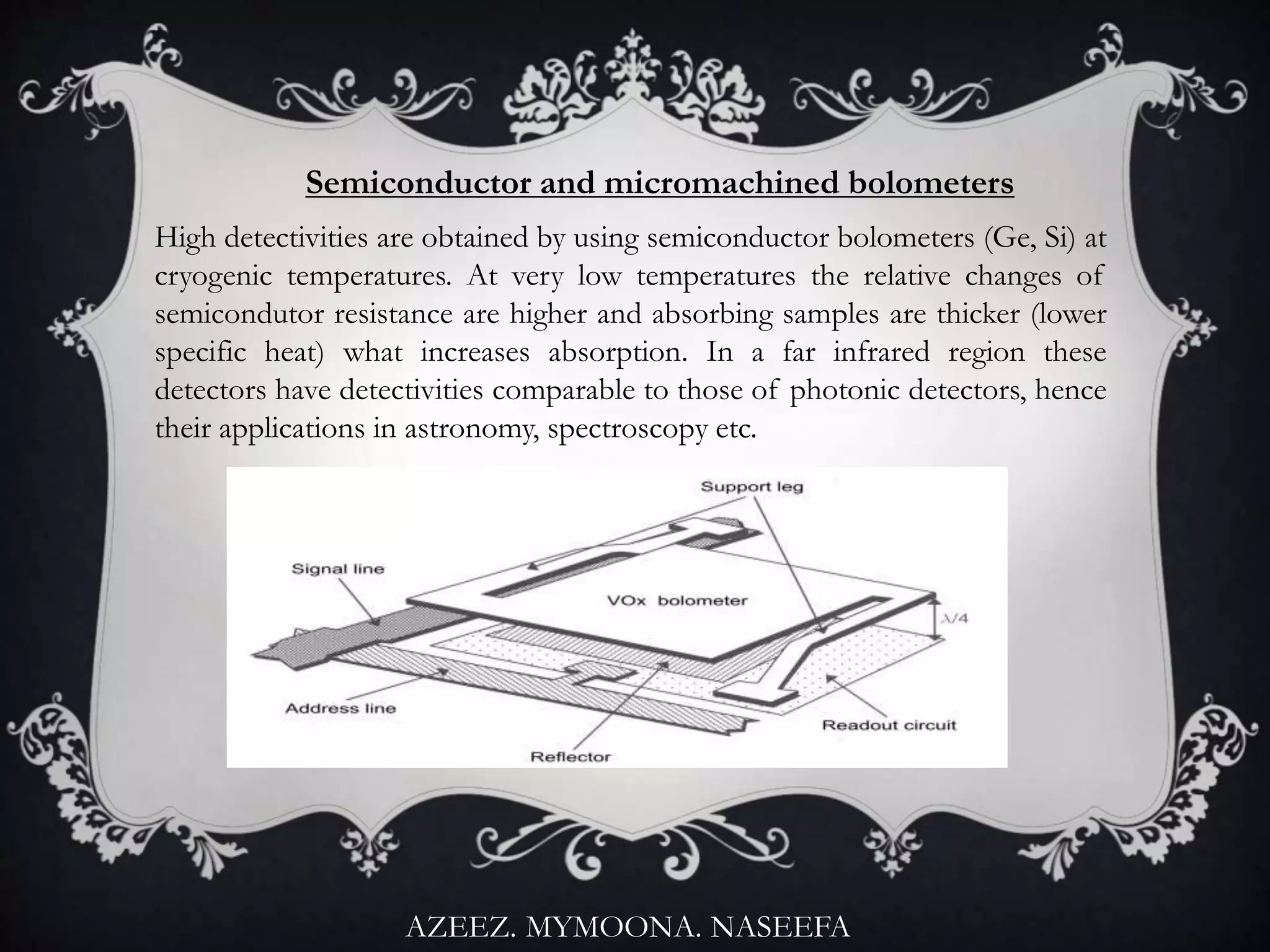 Semiconductor and micromachined bolometers

High detectivities are obtained by using semiconductor bolometers (Ge, Si) at cryogenic temperatures. At very low temperatures the relative changes of semicondutor resistance are higher and absorbing samples are thicker (lower specific heat) what increases absorption. In a far infrared region these detectors have detectivities comparable to those of photonic detectors, hence their applications in astronomy, spectroscopy etc.

Support leg

Signal line

VOx bolometer

$\lambda/4$

Address line

Readout circuit

Reflector

AZEEZ. MYMOONA. NASEEFA